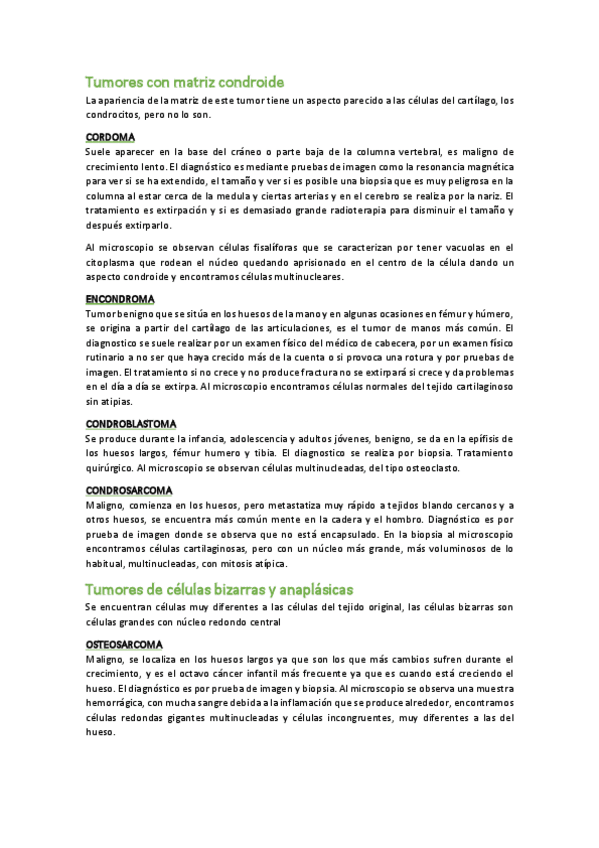 Tumores con matriz condroide

La apariencia de la matriz de este tumor tiene un aspecto parecido a las células del cartílago, los condrocitos, pero no lo son.

CORDOMA

Suele aparecer en la base del cráneo o parte baja de la columna vertebral, es maligno de crecimiento lento. El diagnóstico es mediante pruebas de imagen como la resonancia magnética para ver si se ha extendido, el tamaño y ver si es posible una biopsia que es muy peligrosa en la columna al estar cerca de la medula y ciertas arterias y en el cerebro se realiza por la nariz. El tratamiento es extirpación y si es demasiado grande radioterapia para disminuir el tamaño y después extirparlo.

Al microscopio se observan células fisalíforas que se caracterizan por tener vacuolas en el citoplasma que rodean el núcleo quedando aprisionado en el centro de la célula dando un aspecto condroide y encontramos células multinucleares.

ENCONDROMA

Tumor benigno que se sitúa en los huesos de la mano y en algunas ocasiones en fémur y húmero, se origina a partir del cartílago de las articulaciones, es el tumor de manos más común. El diagnostico se suele realizar por un examen físico del médico de cabecera, por un examen físico rutinario a no ser que haya crecido más de la cuenta o si provoca una rotura y por pruebas de imagen. El tratamiento si no crece y no produce fractura no se extirpará si crece y da problemas en el día a día se extirpa. Al microscopio encontramos células normales del tejido cartilaginoso sin atipias.

CONDROBLASTOMA

Se produce durante la infancia, adolescencia y adultos jóvenes, benigno, se da en la epífisis de los huesos largos, fémur humero y tibia. El diagnostico se realiza por biopsia. Tratamiento quirúrgico. Al microscopio se observan células multinucleadas, del tipo osteoclasto.

CONDROSARCOMA

Maligno, comienza en los huesos, pero metastatiza muy rápido a tejidos blando cercanos y a otros huesos, se encuentra más común mente en la cadera y el hombro. Diagnóstico es por prueba de imagen donde se observa que no está encapsulado. En la biopsia al microscopio encontramos células cartilaginosas, pero con un núcleo más grande, más voluminosos de lo habitual, multinucleadas, con mitosis atípica.

Tumores de células bizarras y anaplásicas

Se encuentran células muy diferentes a las células del tejido original, las células bizarras son células grandes con núcleo redondo central

OSTEOSARCOMA

Maligno, se localiza en los huesos largos ya que son los que más cambios sufren durante el crecimiento, y es el octavo cáncer infantil más frecuente ya que es cuando está creciendo el hueso. El diagnóstico es por prueba de imagen y biopsia. Al microscopio se observa una muestra hemorrágica, con mucha sangre debida a la inflamación que se produce alrededor, encontramos células redondas gigantes multinucleadas y células incongruentes, muy diferentes a las del hueso.